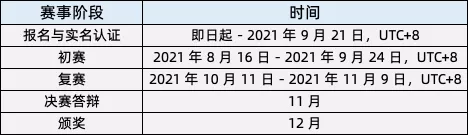 | 赛事阶段 | 时间 |
|---|---|
| 报名与实名认证 | 即日起 - 2021 年 9 月 21 日，UTC+8 |
| 初赛 | 2021 年 8 月 16 日 - 2021 年 9 月 24 日，UTC+8 |
| 复赛 | 2021 年 10 月 11 日 - 2021 年 11 月 9 日，UTC+8 |
| 决赛答辩 | 11 月 |
| 颁奖 | 12 月 |